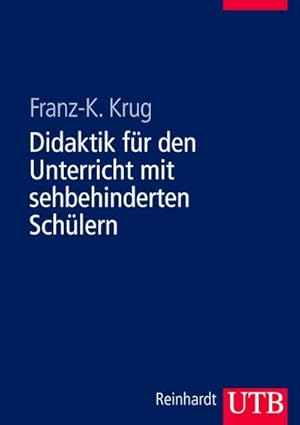 Franz-K. Krug

Didaktik für den Unterricht mit sehbehinderten Schülern

Reinhardt UTB